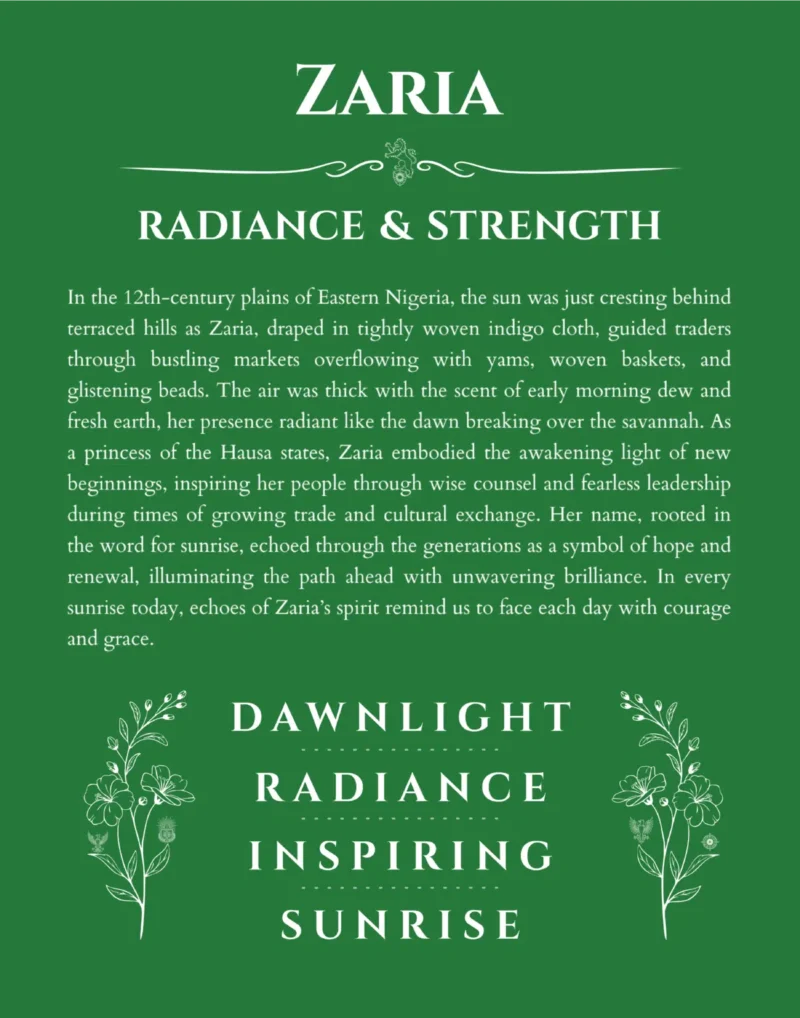 ZARIA

RADIANCE & STRENGTH

In the 12th-century plains of Eastern Nigeria, the sun was just cresting behind terraced hills as Zaria, draped in tightly woven indigo cloth, guided traders through bustling markets overflowing with yams, woven baskets, and glistening beads. The air was thick with the scent of early morning dew and fresh earth, her presence radiant like the dawn breaking over the savannah. As a princess of the Hausa states, Zaria embodied the awakening light of new beginnings, inspiring her people through wise counsel and fearless leadership during times of growing trade and cultural exchange. Her name, rooted in the word for sunrise, echoed through the generations as a symbol of hope and renewal, illuminating the path ahead with unwavering brilliance. In every sunrise today, echoes of Zaria's spirit remind us to face each day with courage and grace.

DAWNLIGHT

RADIANCE

INSPIRING

SUNRISE